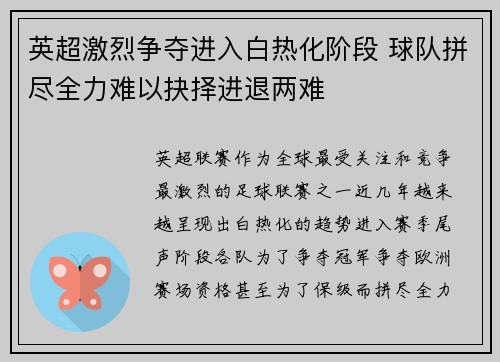 英超激烈争夺进入白热化阶段 球队拼尽全力难以抉择进退两难

英超联赛作为全球最受关注和竞争最激烈的足球联赛之一近几年越来越呈现出白热化的趋势进入赛季尾声阶段各队为了争夺冠军争夺欧洲赛场资格甚至为了保级而拼尽全力